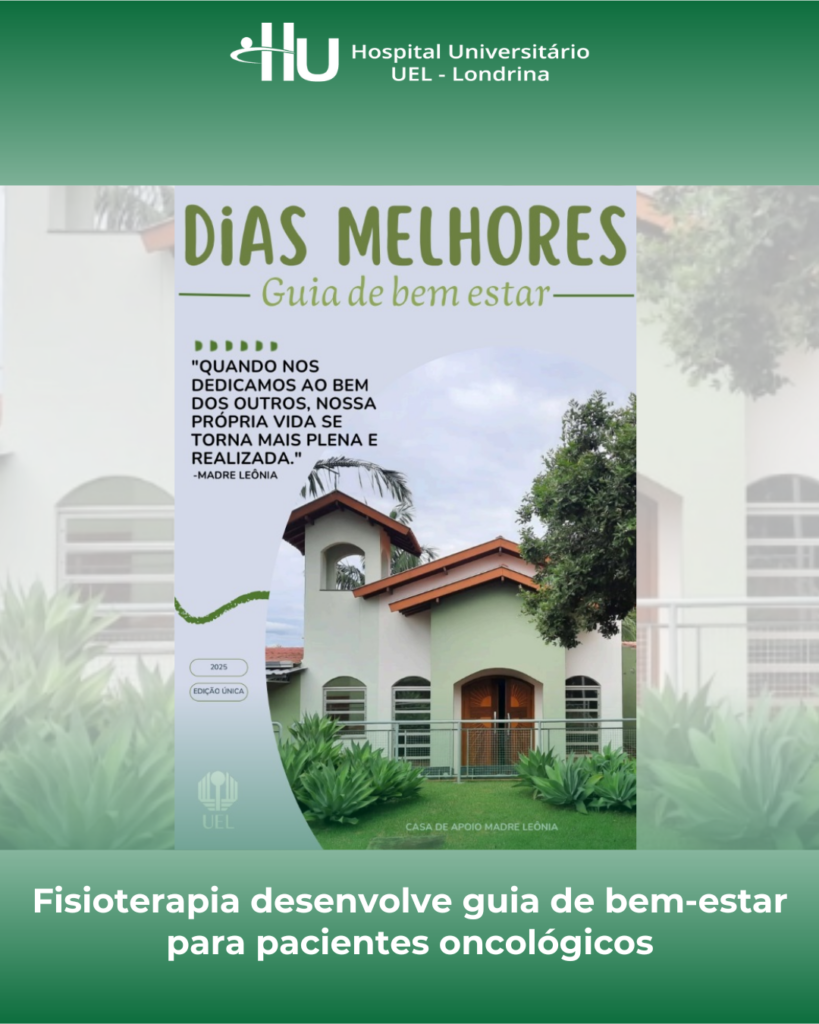 HU Hospital Universitário
UEL - Londrina

DiAS MELHORES

Guia de bem estar

"QUANDO NOS DEDICAMOS AO BEM DOS OUTROS, NOSSA PRÓPRIA VIDA SE TORNA MAIS PLENA E REALIZADA."
-MADRE LEÔNIA

2025

EDIÇÃO ÚNICA

UEL

CASA DE APOIO MADRE LEÔNIA

Fisioterapia desenvolve guia de bem-estar para pacientes oncológicos